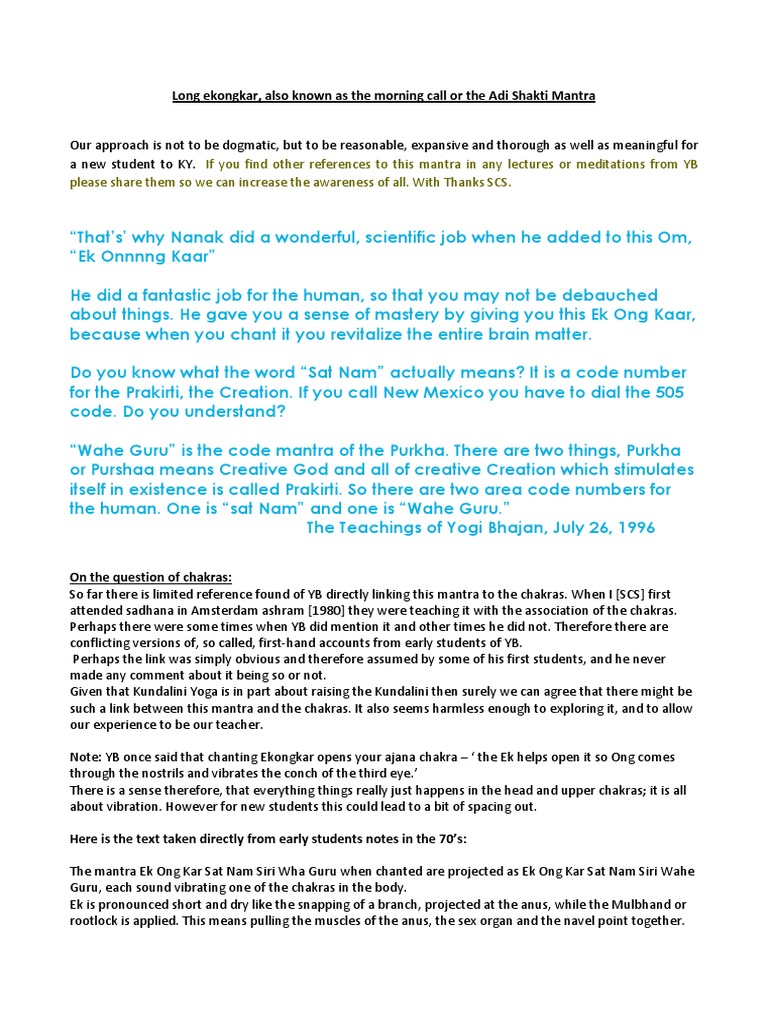 Long ekongkar, also known as the morning call or the Adi Shakti Mantra

Our approach is not to be dogmatic, but to be reasonable, expansive and thorough as well as meaningful for a new student to KY. If you find other references to this mantra in any lectures or meditations from YB please share them so we can increase the awareness of all. With Thanks SCS.

"That's' why Nanak did a wonderful, scientific job when he added to this Om, "Ek Onnnng Kaar"

He did a fantastic job for the human, so that you may not be debauched about things. He gave you a sense of mastery by giving you this Ek Ong Kaar, because when you chant it you revitalize the entire brain matter.

Do you know what the word "Sat Nam" actually means? It is a code number for the Prakirti, the Creation. If you call New Mexico you have to dial the 505 code. Do you understand?

"Wahe Guru" is the code mantra of the Purkha. There are two things, Purkha or Purshaa means Creative God and all of creative Creation which stimulates itself in existence is called Prakirti. So there are two area code numbers for the human. One is "sat Nam" and one is "Wahe Guru."
The Teachings of Yogi Bhajan, July 26, 1996

On the question of chakras:
So far there is limited reference found of YB directly linking this mantra to the chakras. When I [SCS] first attended sadhana in Amsterdam ashram [1980] they were teaching it with the association of the chakras. Perhaps there were some times when YB did mention it and other times he did not. Therefore there are conflicting versions of, so called, first-hand accounts from early students of YB.
Perhaps the link was simply obvious and therefore assumed by some of his first students, and he never made any comment about it being so or not.
Given that Kundalini Yoga is in part about raising the Kundalini then surely we can agree that there might be such a link between this mantra and the chakras. It also seems harmless enough to exploring it, and to allow our experience to be our teacher.

Note: YB once said that chanting Ekongkar opens your ajana chakra – ' the Ek helps open it so Ong comes through the nostrils and vibrates the conch of the third eye.'
There is a sense therefore, that everything things really just happens in the head and upper chakras; it is all about vibration. However for new students this could lead to a bit of spacing out.

Here is the text taken directly from early students notes in the 70's:

The mantra Ek Ong Kar Sat Nam Siri Wha Guru when chanted are projected as Ek Ong Kar Sat Nam Siri Wahe Guru, each sound vibrating one of the chakras in the body.
Ek is pronounced short and dry like the snapping of a branch, projected at the anus, while the Mulbhand or rootlock is applied. This means pulling the muscles of the anus, the sex organ and the navel point together.